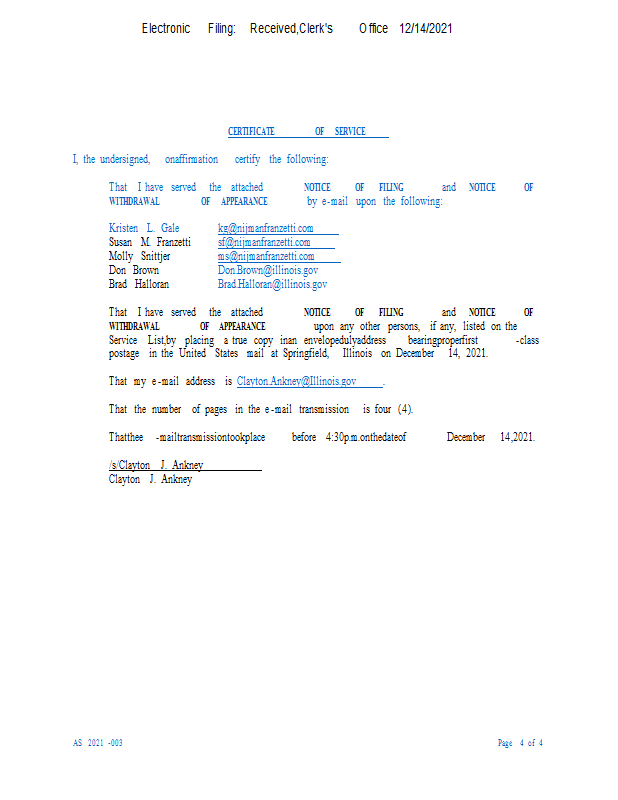 Electronic Filing: Received,Clerk's Office 12/14/2021

CERTIFICATE OF SERVICE

I, the undersigned, onaffirmation certify the following:

That I have served the attached NOTICE OF FILING and NOTICE OF WITHDRAWAL OF APPEARANCE by e-mail upon the following:

Kristen L. Gale kg@nijmanfranzetti.com
Susan M. Franzetti sf@nijmanfranzetti.com
Molly Snittjer ms@nijmanfranzetti.com
Don Brown Don.Brown@illinois.gov
Brad Halloran Brad.Halloran@illinois.gov

That I have served the attached NOTICE OF FILING and NOTICE OF WITHDRAWAL OF APPEARANCE upon any other persons, if any, listed on the Service List,by placing a true copy inan envelopedulyaddress bearingproperfirst -class postage in the United States mail at Springfield, Illinois on December 14, 2021.

That my e-mail address is Clayton.Ankney@Illinois.gov .

That the number of pages in the e-mail transmission is four (4).

Thatthee -mailtransmissiontookplace before 4:30p.m.onthedateof December 14,2021.

/s/Clayton J. Ankney
Clayton J. Ankney

AS 2021 -003

Page 4 of 4